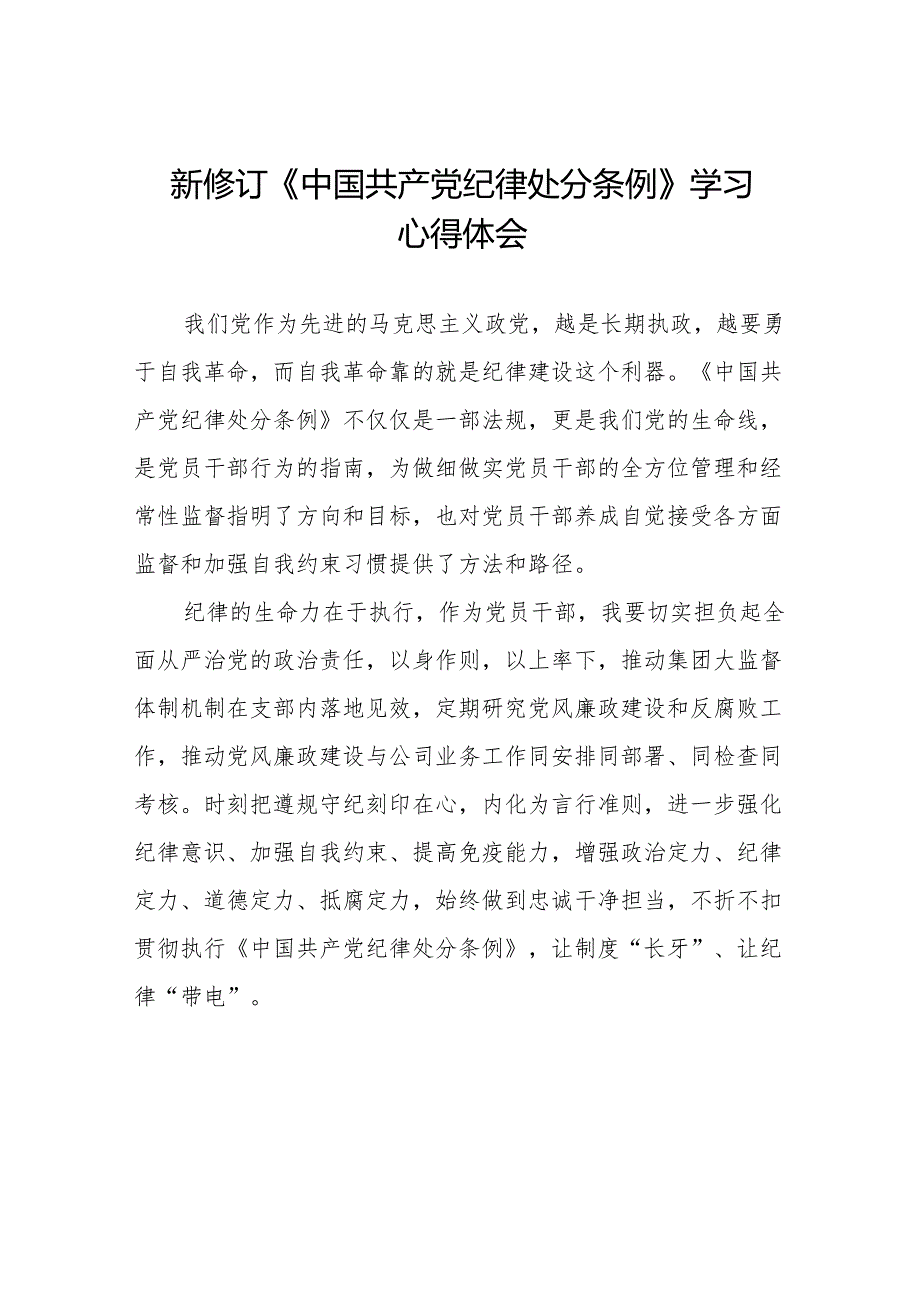 新修订《中国共产党纪律处分条例》学习心得体会

我们党作为先进的马克思主义政党，越是长期执政，越要勇于自我革命，而自我革命靠的就是纪律建设这个利器。《中国共产党纪律处分条例》不仅仅是一部法规，更是我们党的生命线，是党员干部行为的指南，为做细做实党员干部的全方位管理和经常性监督指明了方向和目标，也对党员干部养成自觉接受各方面监督和加强自我约束习惯提供了方法和路径。

纪律的生命力在于执行，作为党员干部，我要切实担负起全面从严治党的政治责任，以身作则，以上率下，推动集团大监督体制机制在支部内落地见效，定期研究党风廉政建设和反腐败工作，推动党风廉政建设与公司业务工作同安排同部署、同检查同考核。时刻把遵规守纪刻印在心，内化为言行准则，进一步强化纪律意识、加强自我约束、提高免疫能力，增强政治定力、纪律定力、道德定力、抵腐定力，始终做到忠诚干净担当，不折不扣贯彻执行《中国共产党纪律处分条例》，让制度“长牙”、让纪律“带电”。